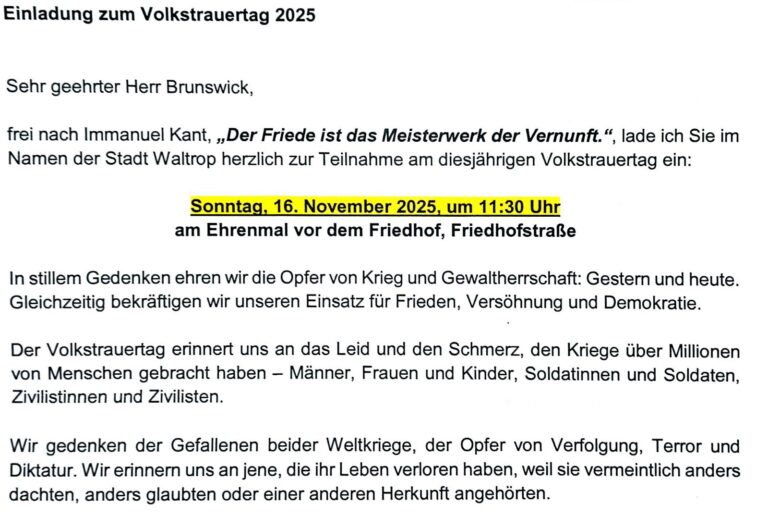 Einladung zum Volkstrauertag 2025

Sehr geehrter Herr Brunswick,

frei nach Immanuel Kant, „Der Friede ist das Meisterwerk der Vernunft.", lade ich Sie im Namen der Stadt Waltrop herzlich zur Teilnahme am diesjährigen Volkstrauertag ein:

Sonntag, 16. November 2025, um 11:30 Uhr
am Ehrenmal vor dem Friedhof, Friedhofstraße

In stillem Gedenken ehren wir die Opfer von Krieg und Gewaltherrschaft: Gestern und heute. Gleichzeitig bekräftigen wir unseren Einsatz für Frieden, Versöhnung und Demokratie.

Der Volkstrauertag erinnert uns an das Leid und den Schmerz, den Kriege über Millionen von Menschen gebracht haben – Männer, Frauen und Kinder, Soldatinnen und Soldaten, Zivilistinnen und Zivilisten.

Wir gedenken der Gefallenen beider Weltkriege, der Opfer von Verfolgung, Terror und Diktatur. Wir erinnern uns an jene, die ihr Leben verloren haben, weil sie vermeintlich anders dachten, anders glaubten oder einer anderen Herkunft angehörten.